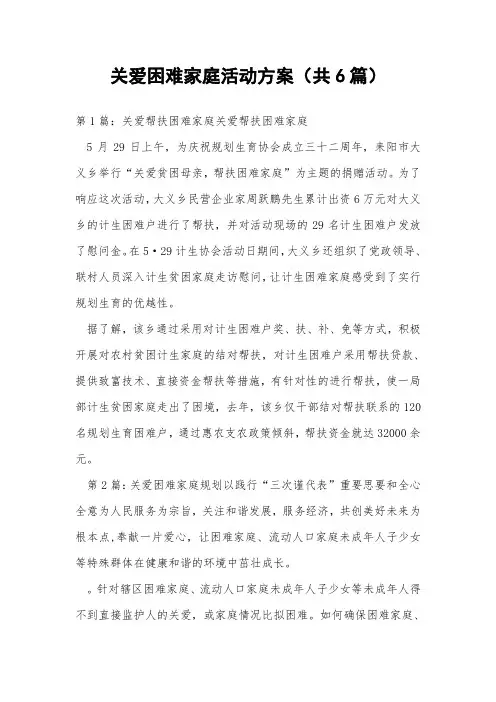 关爱困难家庭活动方案（共6篇）

第1篇：关爱帮扶困难家庭关爱帮扶困难家庭

5月29日上午，为庆祝规划生育协会成立三十二周年，耒阳市大义乡举行“关爱贫困母亲，帮扶困难家庭”为主题的捐赠活动。为了响应这次活动，大义乡民营企业家周跃鹏先生累计出资6万元对大义乡的计生困难户进行了帮扶，并对活动现场的29名计生困难户发放了慰问金。在5·29计生协会活动日期间，大义乡还组织了党政领导、联村人员深入计生贫困家庭走访慰问，让计生困难家庭感受到了实行规划生育的优越性。

据了解，该乡通过采用对计生困难户奖、扶、补、免等方式，积极开展对农村贫困计生家庭的结对帮扶，对计生困难户采用帮扶贷款、提供致富技术、直接资金帮扶等措施，有针对性的进行帮扶，使一局部计生贫困家庭走出了困境，去年，该乡仅干部结对帮扶联系的120名规划生育困难户，通过惠农支农政策倾斜，帮扶资金就达32000余元。

第2篇：关爱困难家庭规划以践行“三次谨代表”重要思要和全心全意为人民服务为宗旨，关注和谐发展，服务经济，共创美好未来为根本点，奉献一片爱心，让困难家庭、流动人口家庭未成年人子少女等特殊群体在健康和谐的环境中茁壮成长。

。针对辖区困难家庭、流动人口家庭未成年人子少女等未成年人得不到直接监护人的关爱，或家庭情况比拟困难。如何确保困难家庭、